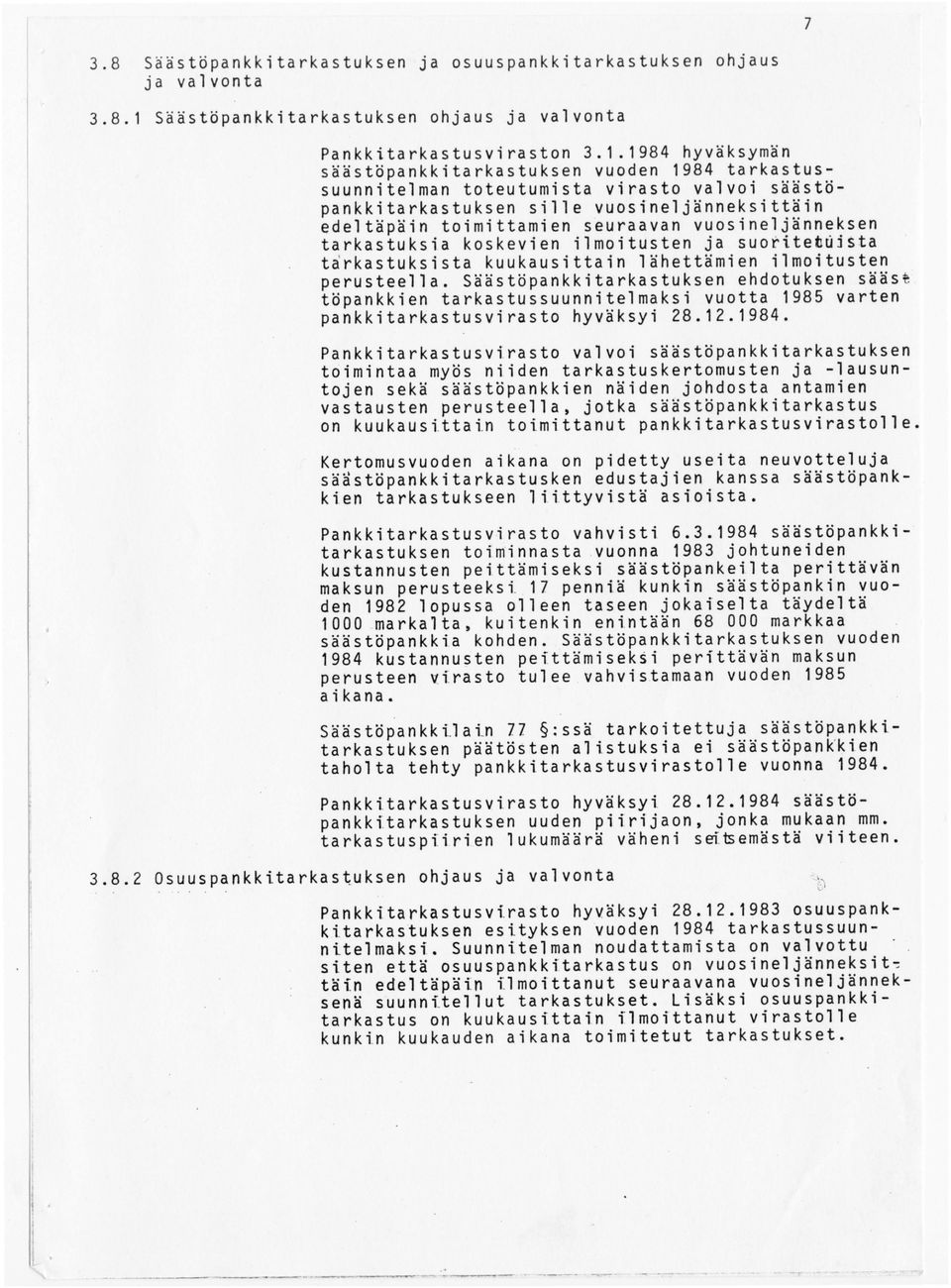 7

3.8 Säästöpankkitarkastuksen ja osuuspankkitarkastuksen ohjaus ja valvonta

3.8.1 Säästöpankkitarkastuksen ohjaus ja valvonta

Pankkitarkastusviraston 3.1.1984 hyväksymän säästöpankkitarkastuksen vuoden 1984 tarkastussuunnitelman toteutumista virasto valvoi säästöpankkitarkastuksen sille vuosineljänneksittäin edeltäpäin toimittamien seuraavan vuosineljänneksen tarkastuksia koskevien ilmoitusten ja suoritetuista tarkastuksista kuukausittain lähettämien ilmoitusten perusteella. Säästöpankkitarkastuksen ehdotuksen säästöpankkien tarkastussuunnitelmaksi vuotta 1985 varten pankkitarkastusvirasto hyväksyi 28.12.1984.

Pankkitarkastusvirasto valvoi säästöpankkitarkastuksen toimintaa myös niiden tarkastuskertomusten ja -lausuntojen sekä säästöpankkien näiden johdosta antamien vastausten perusteella, jotka säästöpankkitarkastus on kuukausittain toimittanut pankkitarkastusvirastolle.

Kertomusvuoden aikana on pidetty useita neuvotteluja säästöpankkitarkastusken edustajien kanssa säästöpankkien tarkastukseen liittyvistä asioista.

Pankkitarkastusvirasto vahvisti 6.3.1984 säästöpankkitarkastuksen toiminnasta vuonna 1983 johtuneiden kustannusten peittämiseksi säästöpankeilta perittävän maksun perusteeksi 17 penniä kunkin säästöpankin vuoden 1982 lopussa olleen taseen jokaiselta täydeltä 1000 markalta, kuitenkin enintään 68 000 markkaa säästöpankkia kohden. Säästöpankkitarkastuksen vuoden 1984 kustannusten peittämiseksi perittävän maksun perusteen virasto tulee vahvistamaan vuoden 1985 aikana.

Säästöpankkilain 77 §:ssä tarkoitettuja säästöpankkitarkastuksen päätösten alistuksia ei säästöpankkien taholta tehty pankkitarkastusvirastolle vuonna 1984.

Pankkitarkastusvirasto hyväksyi 28.12.1984 säästöpankkitarkastuksen uuden piirijaon, jonka mukaan mm. tarkastuspiirien lukumäärä väheni seitsemästä viiteen.

3.8.2 Osuuspankkitarkastuksen ohjaus ja valvonta

Pankkitarkastusvirasto hyväksyi 28.12.1983 osuuspankkitarkastuksen esityksen vuoden 1984 tarkastussuunnitelmaksi. Suunnitelman noudattamista on valvottu siten että osuuspankkitarkastus on vuosineljänneksittäin edeltäpäin ilmoittanut seuraavana vuosineljänneksenä suunnitellut tarkastukset. Lisäksi osuuspankkitarkastus on kuukausittain ilmoittanut virastolle kunkin kuukauden aikana toimitetut tarkastukset.